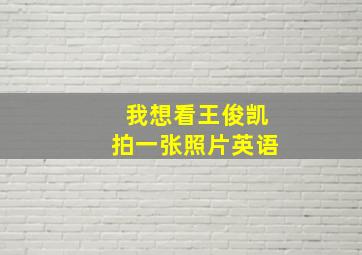 我想看王俊凯
拍一张照片英语